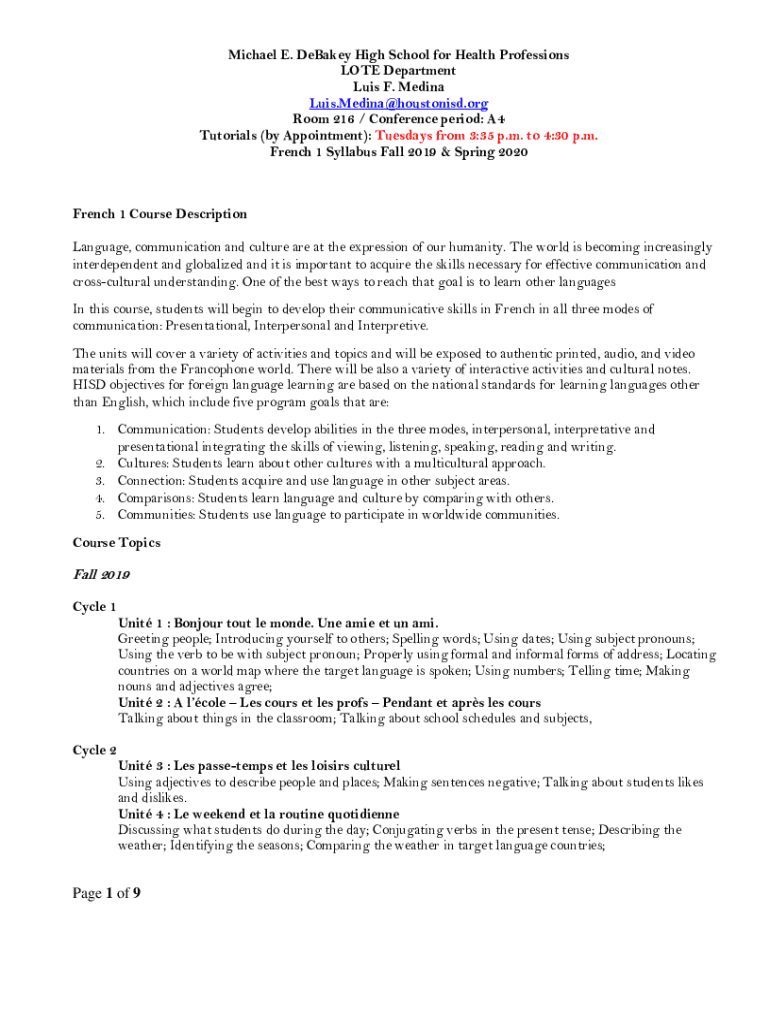 Michael E. DeBakey High School for Health Professions
LOTE Department
Luis F. Medina
Luis.Medina@houstonisd.org
Room 216 / Conference period: A4
Tutorials (by Appointment): Tuesdays from 3:35 p.m. to 4:30 p.m.
French 1 Syllabus Fall 2019 & Spring 2020

French 1 Course Description

Language, communication and culture are at the expression of our humanity. The world is becoming increasingly interdependent and globalized and it is important to acquire the skills necessary for effective communication and cross-cultural understanding. One of the best ways to reach that goal is to learn other languages

In this course, students will begin to develop their communicative skills in French in all three modes of communication: Presentational, Interpersonal and Interpretive.

The units will cover a variety of activities and topics and will be exposed to authentic printed, audio, and video materials from the Francophone world. There will be also a variety of interactive activities and cultural notes. HISD objectives for foreign language learning are based on the national standards for learning languages other than English, which include five program goals that are:

1. Communication: Students develop abilities in the three modes, interpersonal, interpretative and presentational integrating the skills of viewing, listening, speaking, reading and writing.
2. Cultures: Students learn about other cultures with a multicultural approach.
3. Connection: Students acquire and use language in other subject areas.
4. Comparisons: Students learn language and culture by comparing with others.
5. Communities: Students use language to participate in worldwide communities.

Course Topics

Fall 2019

Cycle 1
Unité 1 : Bonjour tout le monde. Une amie et un ami.
Greeting people; Introducing yourself to others; Spelling words; Using dates; Using subject pronouns; Using the verb to be with subject pronoun; Properly using formal and informal forms of address; Locating countries on a world map where the target language is spoken; Using numbers; Telling time; Making nouns and adjectives agree;
Unité 2 : A l'école – Les cours et les profs – Pendant et après les cours
Talking about things in the classroom; Talking about school schedules and subjects,

Cycle 2
Unité 3 : Les passe-temps et les loisirs culturel
Using adjectives to describe people and places; Making sentences negative; Talking about students likes and dislikes.
Unité 4 : Le weekend et la routine quotidienne
Discussing what students do during the day; Conjugating verbs in the present tense; Describing the weather; Identifying the seasons; Comparing the weather in target language countries;

Page 1 of 9